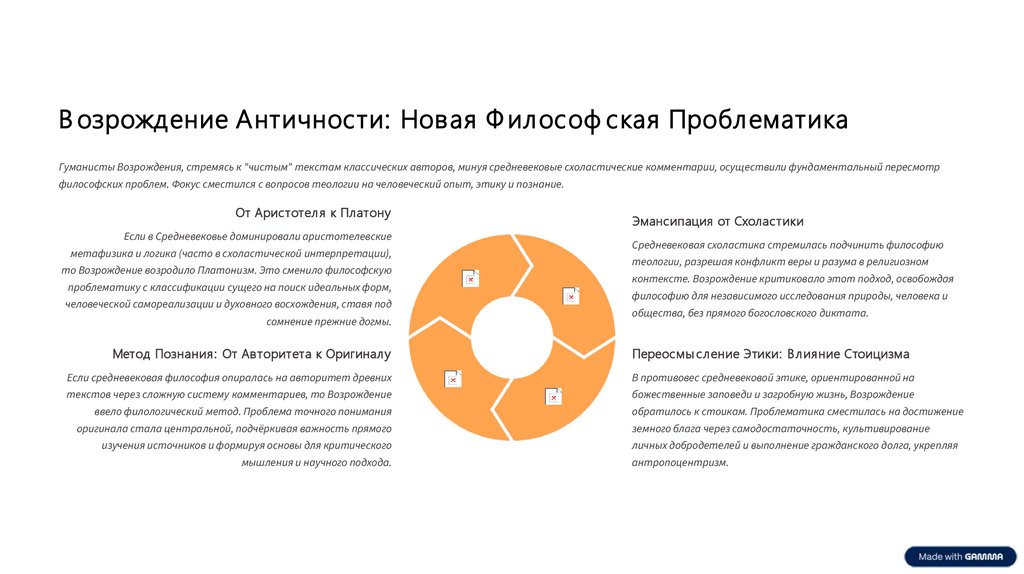 Возрождение Античности: Новая Философская Проблематика

Гуманисты Возрождения, стремясь к "чистым" текстам классических авторов, минуя средневековые схоластические комментарии, осуществили фундаментальный пересмотр философских проблем. Фокус сместился с вопросов теологии на человеческий опыт, этику и познание.

От Аристотеля к Платону

Если в Средневековье доминировали аристотелевские метафизика и логика (часто в схоластической интерпретации), то Возрождение возродило Платонизм. Это сменило философскую проблематику с классификации сущего на поиск идеальных форм, человеческой самореализации и духовного восхождения, ставя под сомнение прежние догмы.

Метод Познания: От Авторитета к Оригиналу

Если средневековая философия опиралась на авторитет древних текстов через сложную систему комментариев, то Возрождение ввело филологический метод. Проблема точного понимания оригинала стала центральной, подчёркивая важность прямого изучения источников и формируя основы для критического мышления и научного подхода.

Эмансипация от Схоластики

Средневековая схоластика стремилась подчинить философию теологии, разрешая конфликт веры и разума в религиозном контексте. Возрождение критиковало этот подход, освобождая философию для независимого исследования природы, человека и общества, без прямого богословского диктата.

Переосмысление Этики: Влияние Стоицизма

В противовес средневековой этике, ориентированной на божественные заповеди и загробную жизнь, Возрождение обратилось к стоикам. Проблематика сместилась на достижение земного блага через самодостаточность, культивирование личных добродетелей и выполнение гражданского долга, укрепляя антропоцентризм.

Made with GAMMA